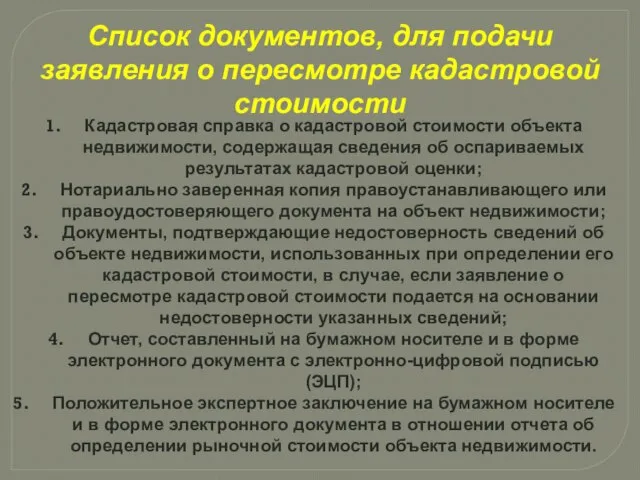 Список документов, для подачи заявления о пересмотре кадастровой стоимости

1. Кадастровая справка о кадастровой стоимости объекта недвижимости, содержащая сведения об оспариваемых результатах кадастровой оценки;
2. Нотариально заверенная копия правоустанавливающего или правоудостоверяющего документа на объект недвижимости;
3. Документы, подтверждающие недостоверность сведений об объекте недвижимости, использованных при определении его кадастровой стоимости, в случае, если заявление о пересмотре кадастровой стоимости подается на основании недостоверности указанных сведений;
4. Отчет, составленный на бумажном носителе и в форме электронного документа с электронно-цифровой подписью (ЭЦП);
5. Положительное экспертное заключение на бумажном носителе и в форме электронного документа в отношении отчета об определении рыночной стоимости объекта недвижимости.